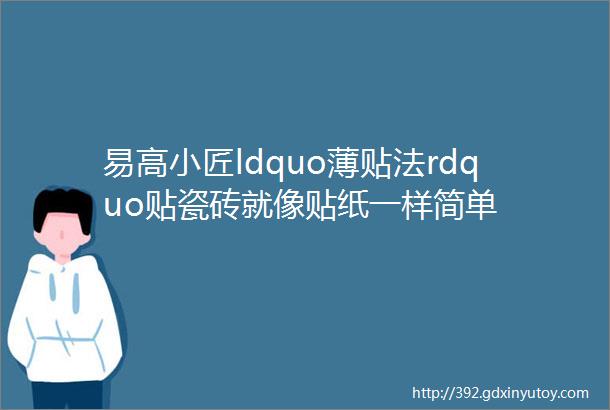 易高小匠ldquo薄贴法rdquo贴瓷砖就像贴纸一样简单

http://392.gdxinyutoy.com